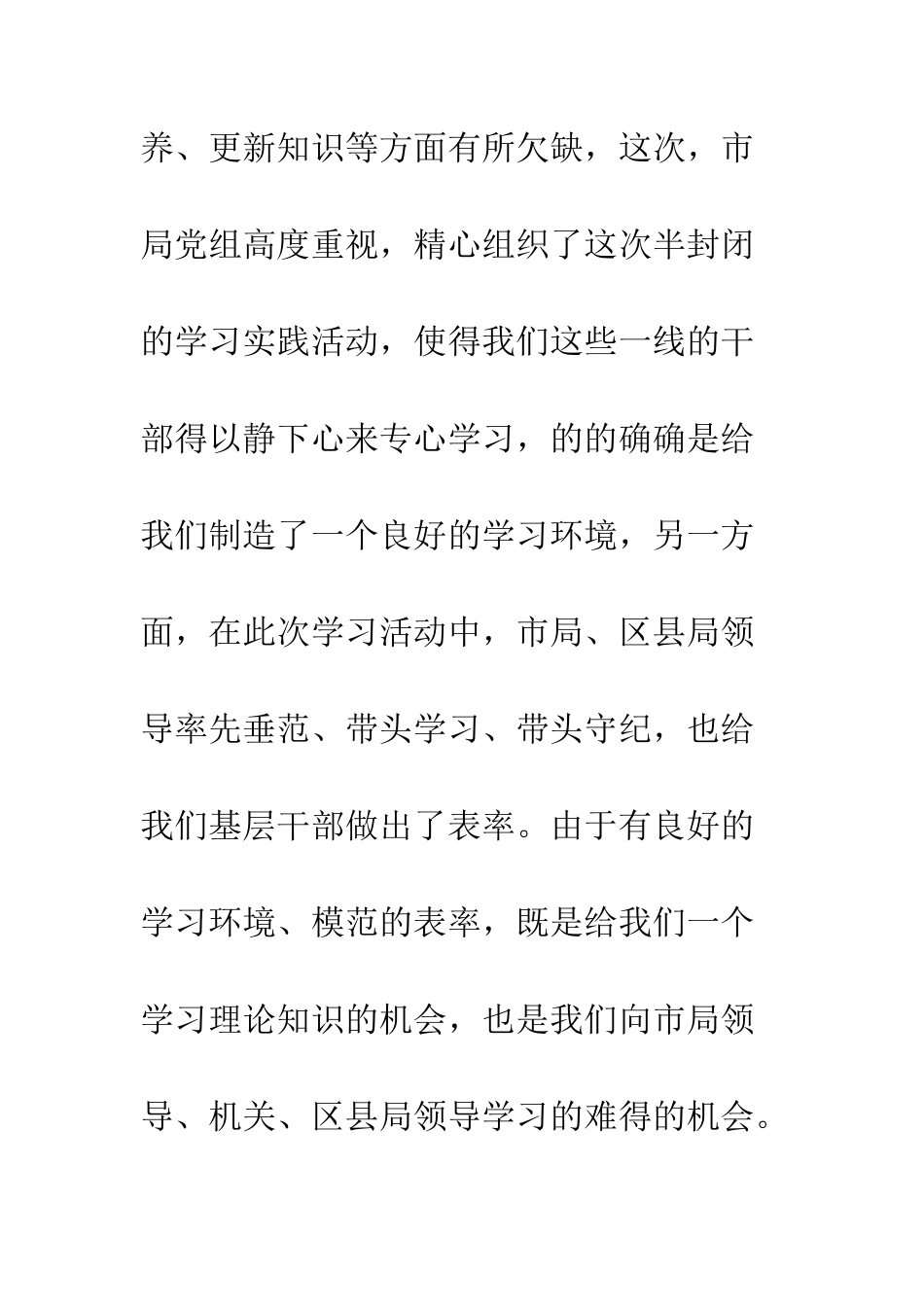 养、更新知识等方面有所欠缺，这次，市局党组高度重视，精心组织了这次半封闭的学习实践活动，使得我们这些一线的干部得以静下心来专心学习，的的确确是给我们制造了一个良好的学习环境，另一方面，在此次学习活动中，市局、区县局领导率先垂范、带头学习、带头守纪，也给我们基层干部做出了表率。由于有良好的学习环境、模范的表率，既是给我们一个学习理论知识的机会，也是我们向市局领导、机关、区县局领导学习的难得的机会。